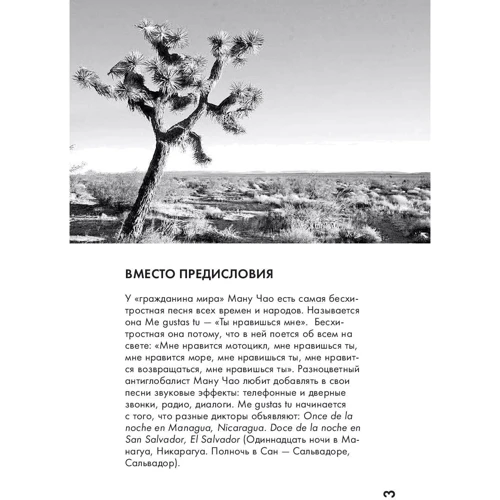 ВМЕСТО ПРЕДИСЛОВИЯ

У «гражданина мира» Ману Чао есть самая бесхитростная песня всех времен и народов. Называется она Me gustas tu — «Ты нравишься мне». Бесхитростная она потому, что в ней поется об всем на свете: «Мне нравится мотоцикл, мне нравишься ты, мне нравится море, мне нравишься ты, мне нравится возвращаться, мне нравишься ты». Разноцветный антиглобалист Ману Чао любит добавлять в свои песни звуковые эффекты: телефонные и дверные звонки, радио, диалоги. Me gustas tu начинается с того, что разные дикторы объявляют: Once de la noche en Managua, Nicaragua. Doce de la noche en San Salvador, El Salvador (Одиннадцать ночи в Манагуа, Никарагуа. Полночь в Сан — Сальвадоре, Сальвадор).

3